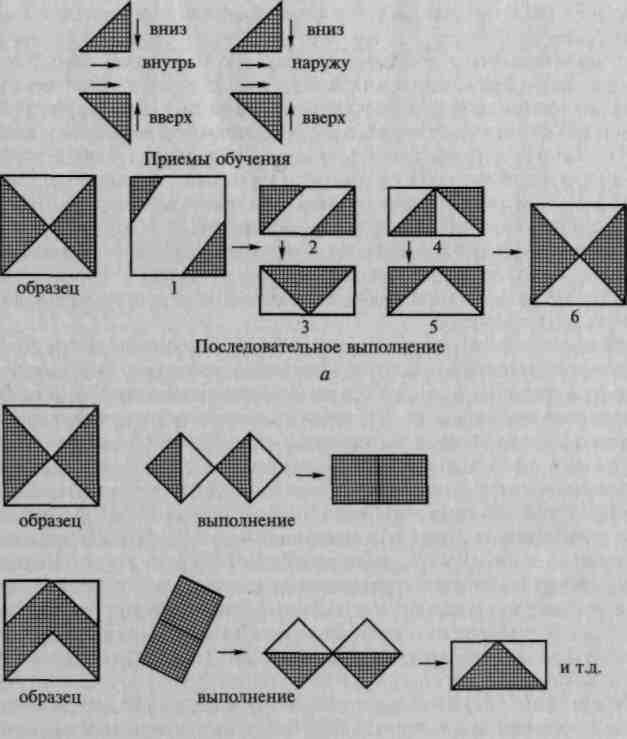 вниз
внутрь
вверх

вниз
наружу
вверх

Приемы обучения

образец
1
2
3
4
5
6

Последовательное выполнение

а

образец
выполнение

образец
выполнение
и т.д.